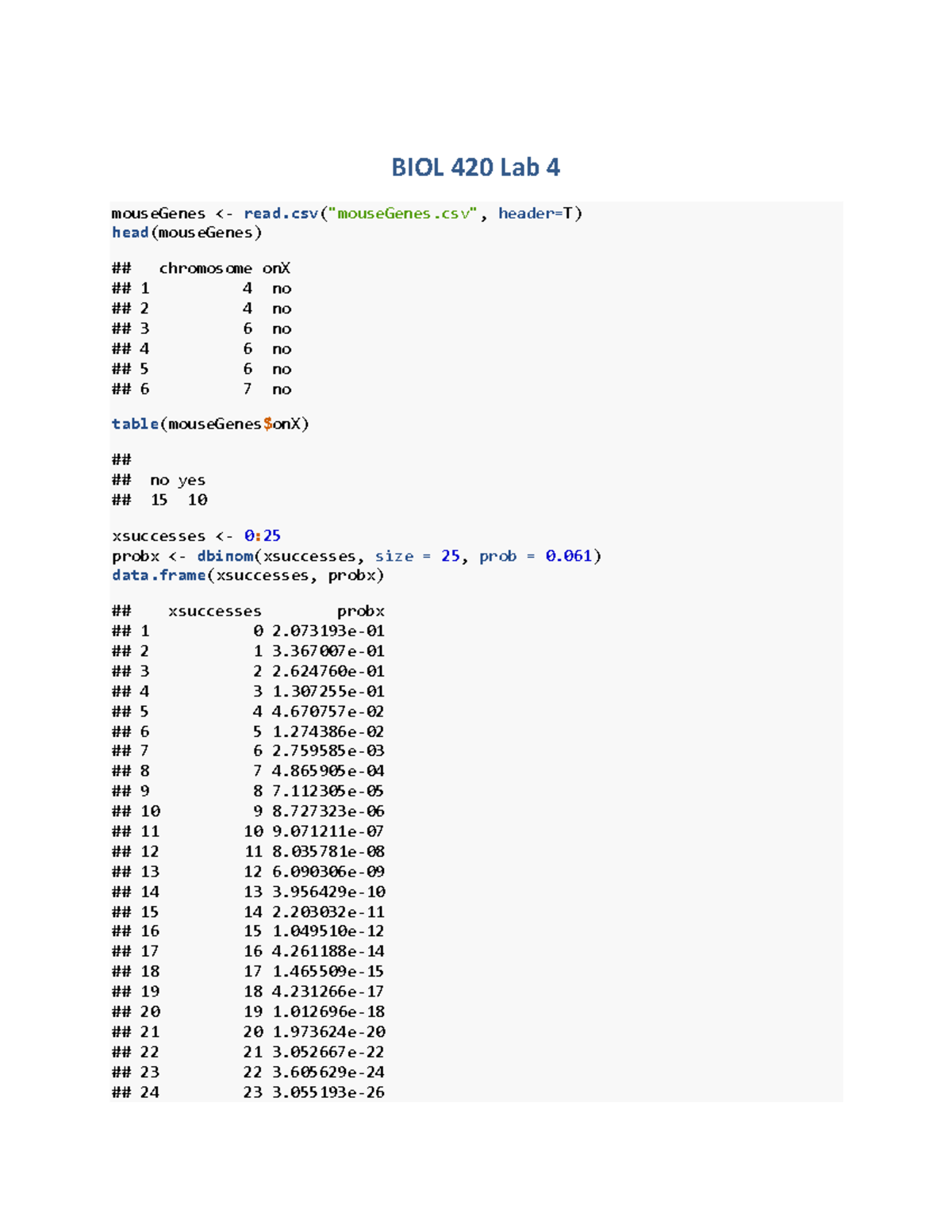 BIOL 420 Lab 4

mouseGenes <- read.csv("mouseGenes.csv", header=T)
head(mouseGenes)

##   chromosome onX
## 1          4  no
## 2          4  no
## 3          6  no
## 4          6  no
## 5          6  no
## 6          7  no

table(mouseGenes$onX)

##
##  no yes
##  15  10

xsuccesses <- 0:25
probx <- dbinom(xsuccesses, size = 25, prob = 0.061)
data.frame(xsuccesses, probx)

##    xsuccesses        probx
## 1           0 2.073193e-01
## 2           1 3.367007e-01
## 3           2 2.624760e-01
## 4           3 1.307255e-01
## 5           4 4.670757e-02
## 6           5 1.274386e-02
## 7           6 2.759585e-03
## 8           7 4.865905e-04
## 9           8 7.112305e-05
## 10          9 8.727323e-06
## 11         10 9.071211e-07
## 12         11 8.035781e-08
## 13         12 6.090306e-09
## 14         13 3.956429e-10
## 15         14 2.203032e-11
## 16         15 1.049510e-12
## 17         16 4.261188e-14
## 18         17 1.465509e-15
## 19         18 4.231266e-17
## 20         19 1.012696e-18
## 21         20 1.973624e-20
## 22         21 3.052667e-22
## 23         22 3.605629e-24
## 24         23 3.055193e-26